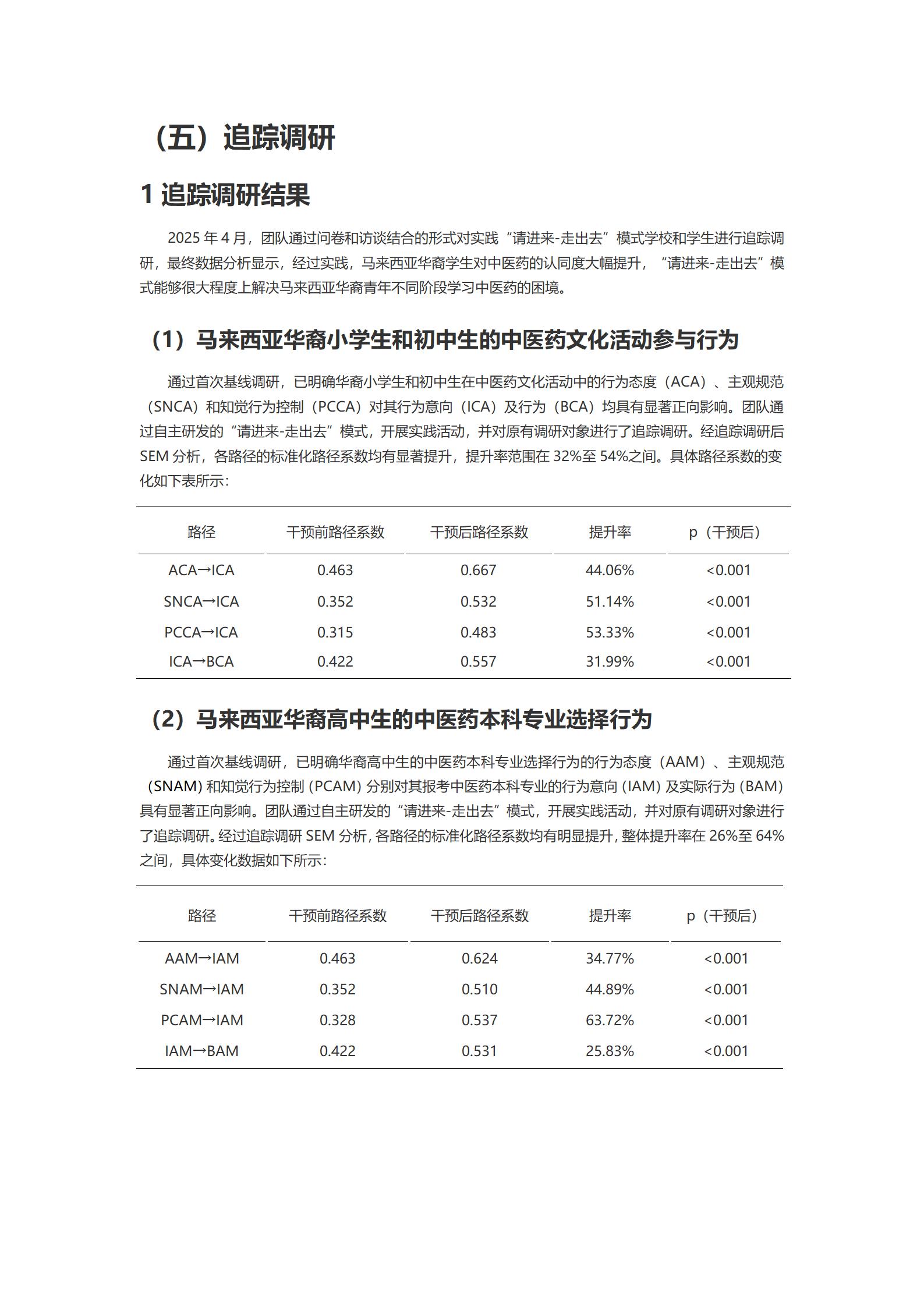 （五）追踪调研

1 追踪调研结果

2025 年 4 月，团队通过问卷和访谈结合的形式对实践“请进来-走出去”模式学校和学生进行追踪调研，最终数据分析显示，经过实践，马来西亚华裔学生对中医药的认同度大幅提升，“请进来-走出去”模式能够很大程度上解决马来西亚华裔青年不同阶段学习中医药的困境。

（1）马来西亚华裔小学生和初中生的中医药文化活动参与行为

通过首次基线调研，已明确华裔小学生和初中生在中医药文化活动中的行为态度（ACA）、主观规范（SNCA）和知觉行为控制（PCCA）对其行为意向（ICA）及行为（BCA）均具有显著正向影响。团队通过自主研发的“请进来-走出去”模式，开展实践活动，并对原有调研对象进行了追踪调研。经追踪调研后 SEM 分析，各路径的标准化路径系数均有显著提升，提升率范围在 32%至 54%之间。具体路径系数的变化如下表所示：

| 路径 | 干预前路径系数 | 干预后路径系数 | 提升率 | p（干预后） |
|---|---|---|---|---|
| ACA→ICA | 0.463 | 0.667 | 44.06% | <0.001 |
| SNCA→ICA | 0.352 | 0.532 | 51.14% | <0.001 |
| PCCA→ICA | 0.315 | 0.483 | 53.33% | <0.001 |
| ICA→BCA | 0.422 | 0.557 | 31.99% | <0.001 |

（2）马来西亚华裔高中生的中医药本科专业选择行为

通过首次基线调研，已明确华裔高中生的中医药本科专业选择行为的行为态度（AAM）、主观规范（SNAM）和知觉行为控制（PCAM）分别对其报考中医药本科专业的行为意向（IAM）及实际行为（BAM）具有显著正向影响。团队通过自主研发的“请进来-走出去”模式，开展实践活动，并对原有调研对象进行了追踪调研。经过追踪调研 SEM 分析，各路径的标准化路径系数均有明显提升，整体提升率在 26%至 64%之间，具体变化数据如下所示：

| 路径 | 干预前路径系数 | 干预后路径系数 | 提升率 | p（干预后） |
|---|---|---|---|---|
| AAM→IAM | 0.463 | 0.624 | 34.77% | <0.001 |
| SNAM→IAM | 0.352 | 0.510 | 44.89% | <0.001 |
| PCAM→IAM | 0.328 | 0.537 | 63.72% | <0.001 |
| IAM→BAM | 0.422 | 0.531 | 25.83% | <0.001 |